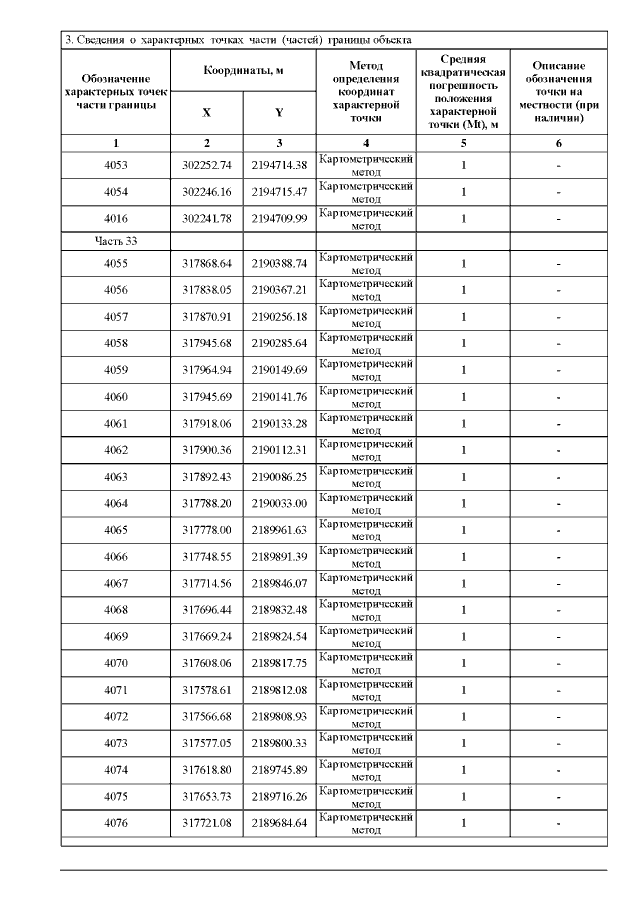 3. Сведения о характерных точках части (частей) границы объекта

| Обозначение характерных точек части границы | Координаты, м X | Координаты, м Y | Метод определения координат характерной точки | Средняя квадратическая погрешность положения характерной точки (Mt), м | Описание обозначения точки на местности (при наличии) |
|---|---|---|---|---|---|
| 1 | 2 | 3 | 4 | 5 | 6 |
| 4053 | 302252.74 | 2194714.38 | Картометрический метод | 1 | - |
| 4054 | 302246.16 | 2194715.47 | Картометрический метод | 1 | - |
| 4016 | 302241.78 | 2194709.99 | Картометрический метод | 1 | - |
| Часть 33 | | | | | |
| 4055 | 317868.64 | 2190388.74 | Картометрический метод | 1 | - |
| 4056 | 317838.05 | 2190367.21 | Картометрический метод | 1 | - |
| 4057 | 317870.91 | 2190256.18 | Картометрический метод | 1 | - |
| 4058 | 317945.68 | 2190285.64 | Картометрический метод | 1 | - |
| 4059 | 317964.94 | 2190149.69 | Картометрический метод | 1 | - |
| 4060 | 317945.69 | 2190141.76 | Картометрический метод | 1 | - |
| 4061 | 317918.06 | 2190133.28 | Картометрический метод | 1 | - |
| 4062 | 317900.36 | 2190112.31 | Картометрический метод | 1 | - |
| 4063 | 317892.43 | 2190086.25 | Картометрический метод | 1 | - |
| 4064 | 317788.20 | 2190033.00 | Картометрический метод | 1 | - |
| 4065 | 317778.00 | 2189961.63 | Картометрический метод | 1 | - |
| 4066 | 317748.55 | 2189891.39 | Картометрический метод | 1 | - |
| 4067 | 317714.56 | 2189846.07 | Картометрический метод | 1 | - |
| 4068 | 317696.44 | 2189832.48 | Картометрический метод | 1 | - |
| 4069 | 317669.24 | 2189824.54 | Картометрический метод | 1 | - |
| 4070 | 317608.06 | 2189817.75 | Картометрический метод | 1 | - |
| 4071 | 317578.61 | 2189812.08 | Картометрический метод | 1 | - |
| 4072 | 317566.68 | 2189808.93 | Картометрический метод | 1 | - |
| 4073 | 317577.05 | 2189800.33 | Картометрический метод | 1 | - |
| 4074 | 317618.80 | 2189745.89 | Картометрический метод | 1 | - |
| 4075 | 317653.73 | 2189716.26 | Картометрический метод | 1 | - |
| 4076 | 317721.08 | 2189684.64 | Картометрический метод | 1 | - |